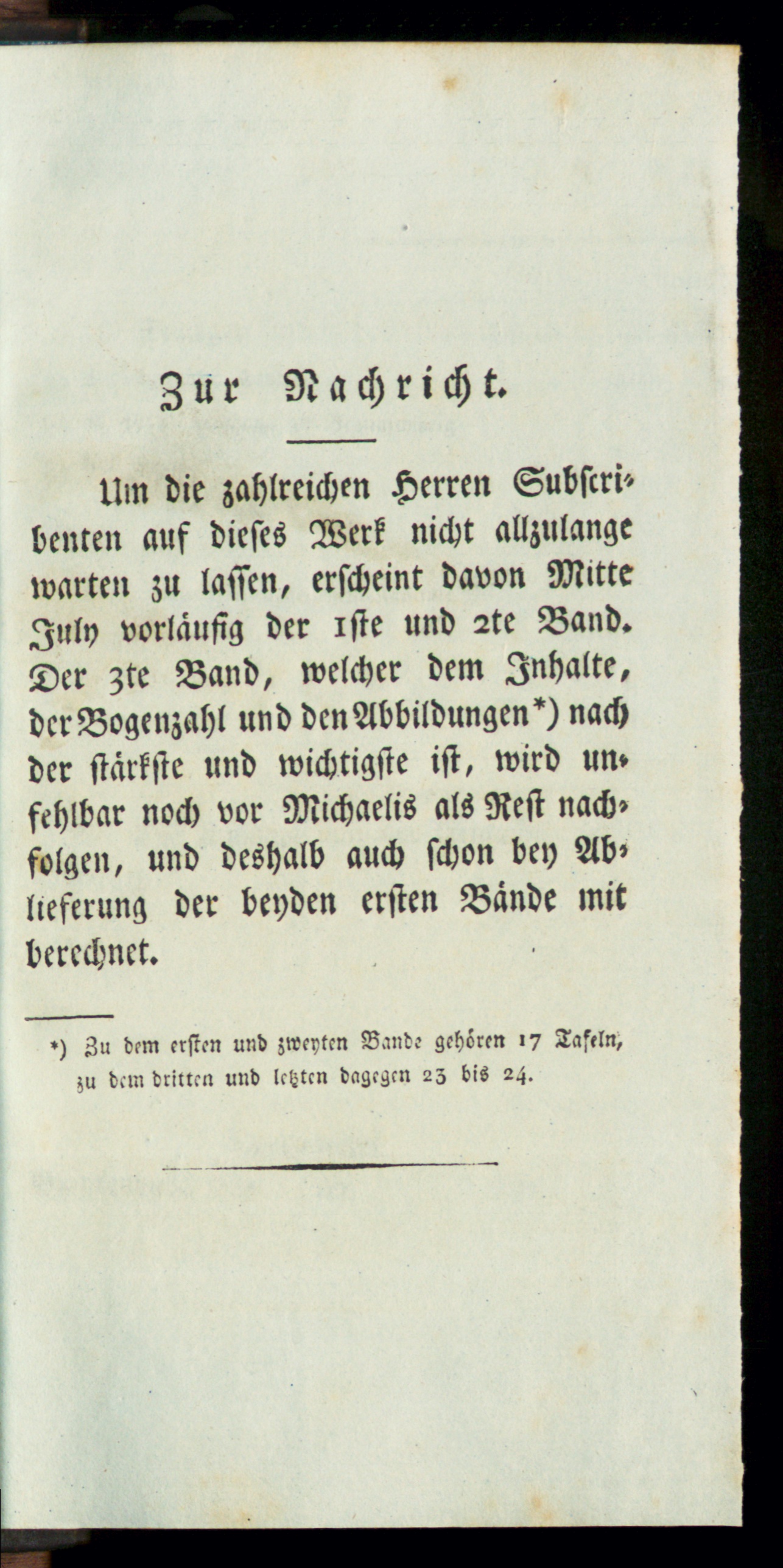 Zur Nachricht.

Um die zahlreichen Herren Subscribenten auf dieses Werk nicht allzulange warten zu lassen, erscheint davon Mitte July vorläufig der 1ste und 2te Band. Der 3te Band, welcher dem Inhalte, der Bogenzahl und den Abbildungen*) nach der stärkste und wichtigste ist, wird unfehlbar noch vor Michaelis als Rest nachfolgen, und deshalb auch schon bey Ablieferung der beyden ersten Bände mit berechnet.

*) Zu dem ersten und zweyten Bande gehören 17 Tafeln, zu dem dritten und letzten dagegen 23 bis 24.